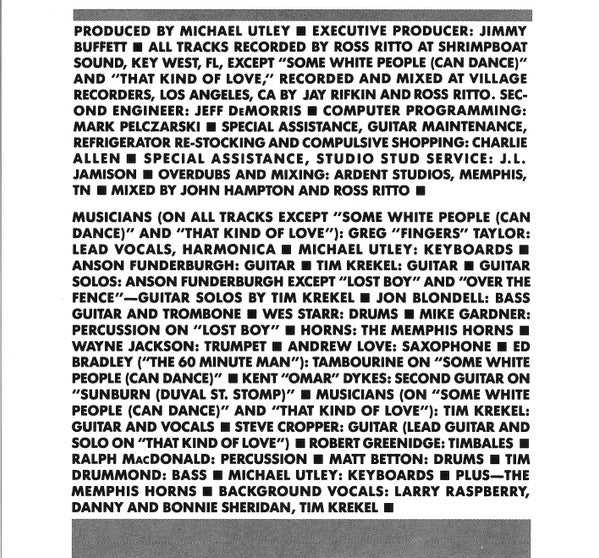 PRODUCED BY MICHAEL UTLEY ■ EXECUTIVE PRODUCER: JIMMY BUFFETT ■ ALL TRACKS RECORDED BY ROSS RITTO AT SHRIMPBOAT SOUND, KEY WEST, FL, EXCEPT "SOME WHITE PEOPLE (CAN DANCE)" AND "THAT KIND OF LOVE," RECORDED AND MIXED AT VILLAGE RECORDERS, LOS ANGELES, CA BY JAY RIFKIN AND ROSS RITTO. SECOND ENGINEER: JEFF DeMORRIS ■ COMPUTER PROGRAMMING: MARK PELCZARSKI ■ SPECIAL ASSISTANCE, GUITAR MAINTENANCE, REFRIGERATOR RE-STOCKING AND COMPULSIVE SHOPPING: CHARLIE ALLEN ■ SPECIAL ASSISTANCE, STUDIO STUD SERVICE: J.L. JAMISON ■ OVERDUBS AND MIXING: ARDENT STUDIOS, MEMPHIS, TN ■ MIXED BY JOHN HAMPTON AND ROSS RITTO ■

MUSICIANS (ON ALL TRACKS EXCEPT "SOME WHITE PEOPLE (CAN DANCE)" AND "THAT KIND OF LOVE"): GREG "FINGERS" TAYLOR: LEAD VOCALS, HARMONICA ■ MICHAEL UTLEY: KEYBOARDS ■ ANSON FUNDERBURGH: GUITAR ■ TIM KREKEL: GUITAR ■ GUITAR SOLOS: ANSON FUNDERBURGH EXCEPT "LOST BOY" AND "OVER THE FENCE"—GUITAR SOLOS BY TIM KREKEL ■ JON BLONDELL: BASS GUITAR AND TROMBONE ■ WES STARR: DRUMS ■ MIKE GARDNER: PERCUSSION ON "LOST BOY" ■ HORNS: THE MEMPHIS HORNS ■ WAYNE JACKSON: TRUMPET ■ ANDREW LOVE: SAXOPHONE ■ ED BRADLEY ("THE 60 MINUTE MAN"): TAMBOURINE ON "SOME WHITE PEOPLE (CAN DANCE)" ■ KENT "OMAR" DYKES: SECOND GUITAR ON "SUNBURN (DUVAL ST. STOMP)" ■ MUSICIANS (ON "SOME WHITE PEOPLE (CAN DANCE)" AND "THAT KIND OF LOVE"): TIM KREKEL: GUITAR AND VOCALS ■ STEVE CROPPER: GUITAR (LEAD GUITAR AND SOLO ON "THAT KIND OF LOVE") ■ ROBERT GREENIDGE: TIMBALES ■ RALPH MacDONALD: PERCUSSION ■ MATT BETTON: DRUMS ■ TIM DRUMMOND: BASS ■ MICHAEL UTLEY: KEYBOARDS ■ PLUS—THE MEMPHIS HORNS ■ BACKGROUND VOCALS: LARRY RASPBERRY, DANNY AND BONNIE SHERIDAN, TIM KREKEL ■